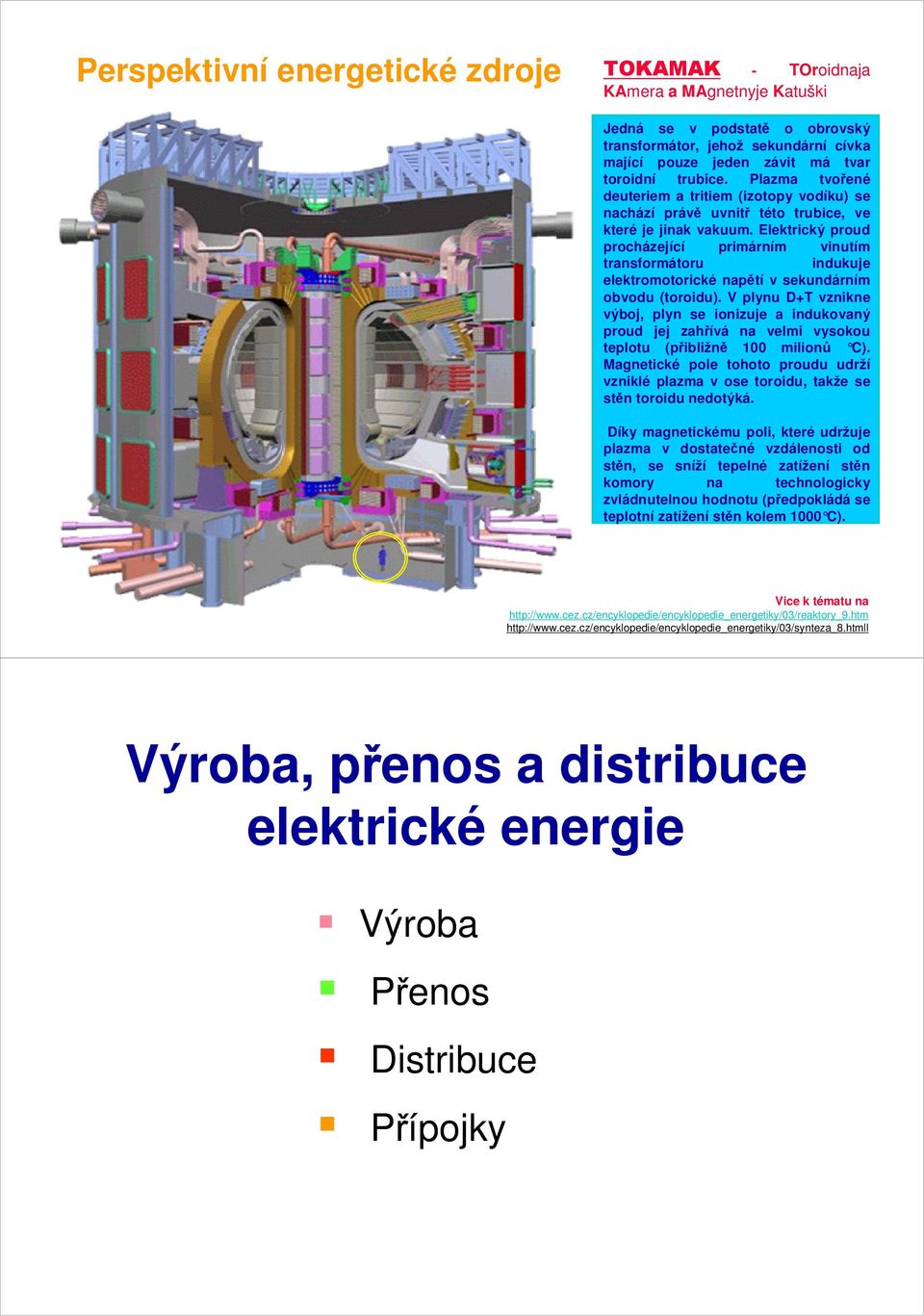 Perspektivní energetické zdroje

TOKAMAK - TOroidnaja KAmera a MAgnetnyje Katuški

Jedná se v podstatě o obrovský transformátor, jehož sekundární cívka mající pouze jeden závit má tvar toroidní trubice. Plazma tvořené deuteriem a tritiem (izotopy vodíku) se nachází právě uvnitř této trubice, ve které je jinak vakuum. Elektrický proud procházející primárním vinutím transformátoru indukuje elektromotorické napětí v sekundárním obvodu (toroidu). V plynu D+T vznikne výboj, plyn se ionizuje a indukovaný proud jej zahřívá na velmi vysokou teplotu (přibližně 100 milionů °C). Magnetické pole tohoto proudu udrží vzniklé plazma v ose toroidu, takže se stěn toroidu nedotýká.

Díky magnetickému poli, které udržuje plazma v dostatečné vzdálenosti od stěn, se sníží tepelné zatížení stěn komory na technologicky zvládnutelnou hodnotu (předpokládá se teplotní zatížení stěn kolem 1000°C).

Více k tématu na
http://www.cez.cz/encyklopedie/encyklopedie_energetiky/03/reaktory_9.htm
http://www.cez.cz/encyklopedie/encyklopedie_energetiky/03/synteza_8.htmll

Výroba, přenos a distribuce elektrické energie

Výroba
Přenos
Distribuce
Přípojky